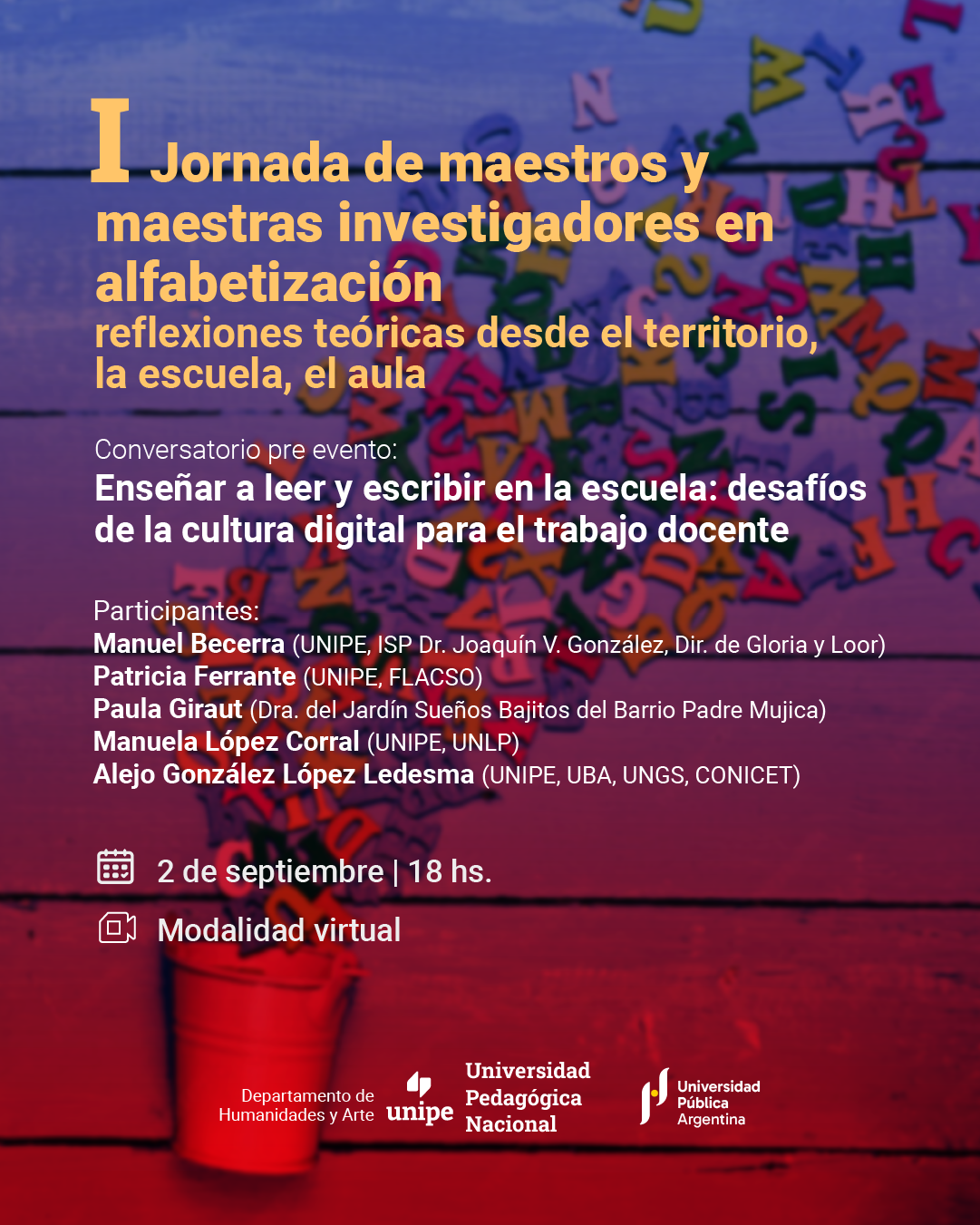 I Jornada de maestros y maestras investigadores en alfabetización
reflexiones teóricas desde el territorio, la escuela, el aula

Conversatorio pre evento:
Enseñar a leer y escribir en la escuela: desafíos de la cultura digital para el trabajo docente

Participantes:
Manuel Becerra (UNIPE, ISP Dr. Joaquín V. González, Dir. de Gloria y Loor)
Patricia Ferrante (UNIPE, FLACSO)
Paula Giraut (Dra. del Jardín Sueños Bajitos del Barrio Padre Mujica)
Manuela López Corral (UNIPE, UNLP)
Alejo González López Ledesma (UNIPE, UBA, UNGS, CONICET)

2 de septiembre | 18 hs.

Modalidad virtual

Departamento de Humanidades y Arte

unipe Universidad Pedagógica Nacional

Universidad Pública Argentina